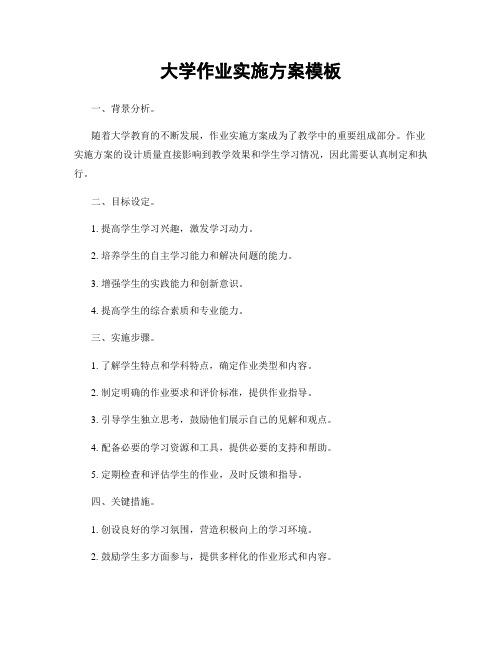 大学作业实施方案模板

一、背景分析。

随着大学教育的不断发展，作业实施方案成为了教学中的重要组成部分。作业实施方案的设计质量直接影响到教学效果和学生学习情况，因此需要认真制定和执行。

二、目标设定。

1. 提高学生学习兴趣，激发学习动力。

2. 培养学生的自主学习能力和解决问题的能力。

3. 增强学生的实践能力和创新意识。

4. 提高学生的综合素质和专业能力。

三、实施步骤。

1. 了解学生特点和学科特点，确定作业类型和内容。

2. 制定明确的作业要求和评价标准，提供作业指导。

3. 引导学生独立思考，鼓励他们展示自己的见解和观点。

4. 配备必要的学习资源和工具，提供必要的支持和帮助。

5. 定期检查和评估学生的作业，及时反馈和指导。

四、关键措施。

1. 创设良好的学习氛围，营造积极向上的学习环境。

2. 鼓励学生多方面参与，提供多样化的作业形式和内容。